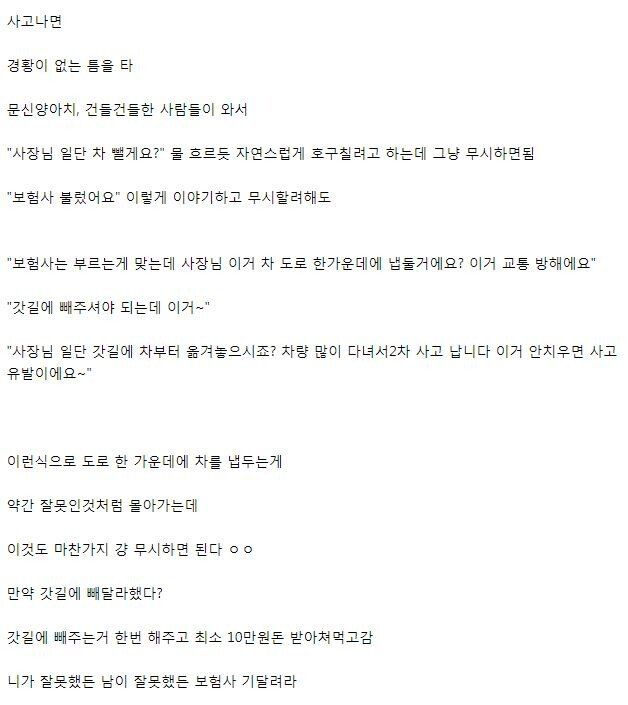 사고나면

경황이 없는 틈을 타

문신양아치, 건들건들한 사람들이 와서

"사장님 일단 차 뺄게요?" 물 흐르듯 자연스럽게 호구칠려고 하는데 그냥 무시하면됨

"보험사 불렀어요" 이렇게 이야기하고 무시할려해도

"보험사는 부르는게 맞는데 사장님 이거 차 도로 한가운데에 냅둘거에요? 이거 교통 방해에요"

"갓길에 빼주셔야 되는데 이거~"

"사장님 일단 갓길에 차부터 옮겨놓으시죠? 차량 많이 다녀서2차 사고 납니다 이거 안치우면 사고 유발이에요~"

이런식으로 도로 한 가운데에 차를 냅두는게

약간 잘못인것처럼 몰아가는데

이것도 마찬가지 걍 무시하면 된다 ㅇㅇ

만약 갓길에 빼달라했다?

갓길에 빼주는거 한번 해주고 최소 10만원돈 받아쳐먹고감

니가 잘못했든 남이 잘못했든 보험사 기달려라